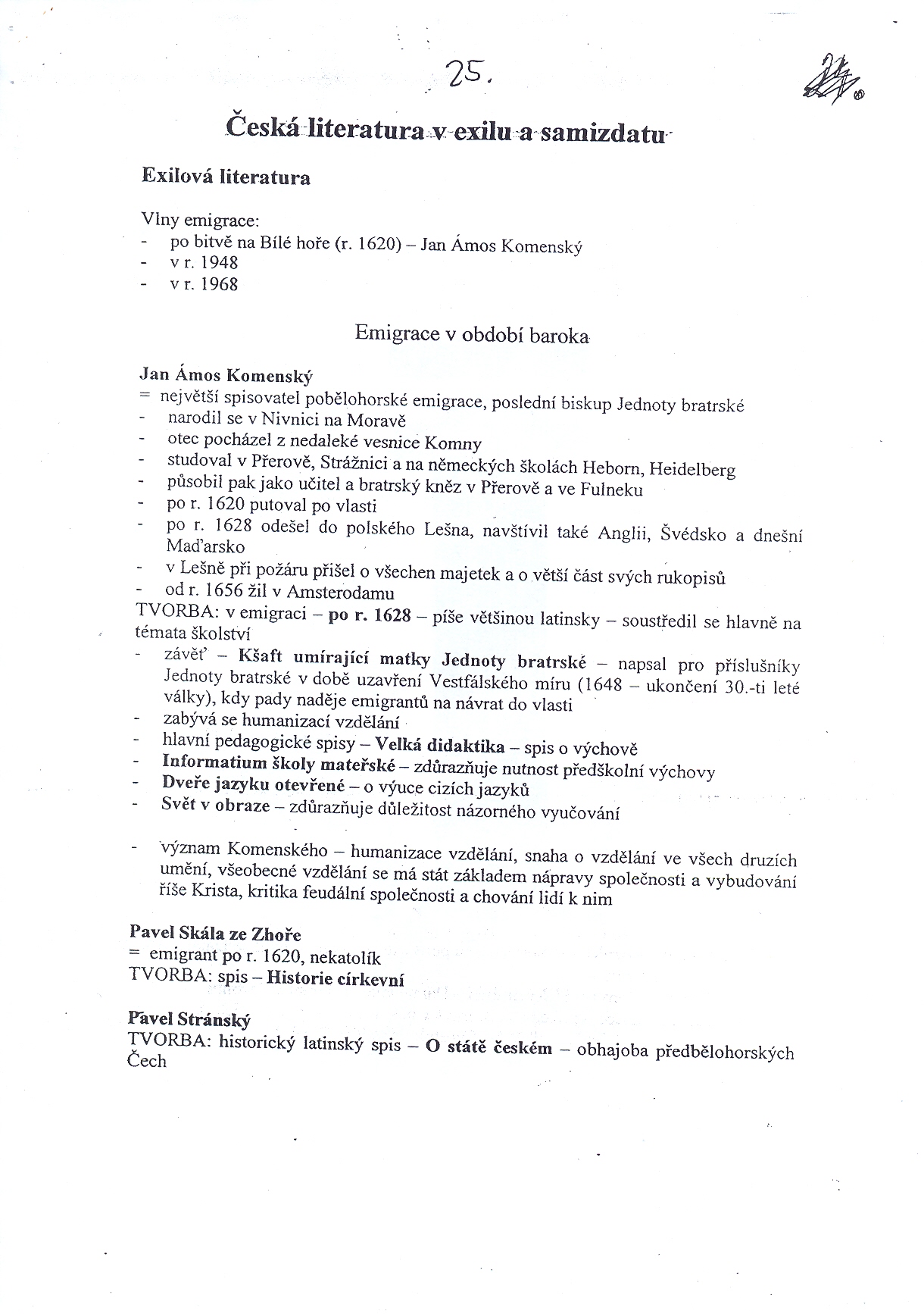 25.

Česká literatura v exilu a samizdatu

Exilová literatura

Vlny emigrace:
- po bitvě na Bílé hoře (r. 1620) – Jan Ámos Komenský
- v r. 1948
- v r. 1968

Emigrace v období baroka

Jan Ámos Komenský
= největší spisovatel pobělohorské emigrace, poslední biskup Jednoty bratrské
- narodil se v Nivnici na Moravě
- otec pocházel z nedaleké vesnice Komny
- studoval v Přerově, Strážnici a na německých školách Heborn, Heidelberg
- působil pak jako učitel a bratrský kněz v Přerově a ve Fulneku
- po r. 1620 putoval po vlasti
- po r. 1628 odešel do polského Lešna, navštívil také Anglii, Švédsko a dnešní Maďarsko
- v Lešně při požáru přišel o všechen majetek a o větší část svých rukopisů
- od r. 1656 žil v Amsterodamu
TVORBA: v emigraci – po r. 1628 – píše většinou latinsky – soustředil se hlavně na témata školství
- závěť – Kšaft umírající matky Jednoty bratrské – napsal pro příslušníky Jednoty bratrské v době uzavření Vestfálského míru (1648 – ukončení 30.-ti leté války), kdy pady naděje emigrantů na návrat do vlasti
- zabývá se humanizací vzdělání
- hlavní pedagogické spisy – Velká didaktika – spis o výchově
- Informatium školy mateřské – zdůrazňuje nutnost předškolní výchovy
- Dveře jazyku otevřené – o výuce cizích jazyků
- Svět v obraze – zdůrazňuje důležitost názorného vyučování

- význam Komenského – humanizace vzdělání, snaha o vzdělání ve všech druzích umění, všeobecné vzdělání se má stát základem nápravy společnosti a vybudování říše Krista, kritika feudální společnosti a chování lidí k nim

Pavel Skála ze Zhoře
= emigrant po r. 1620, nekatolík
TVORBA: spis – Historie církevní

Pavel Stránský
TVORBA: historický latinský spis – O státě českém – obhajoba předbělohorských Čech